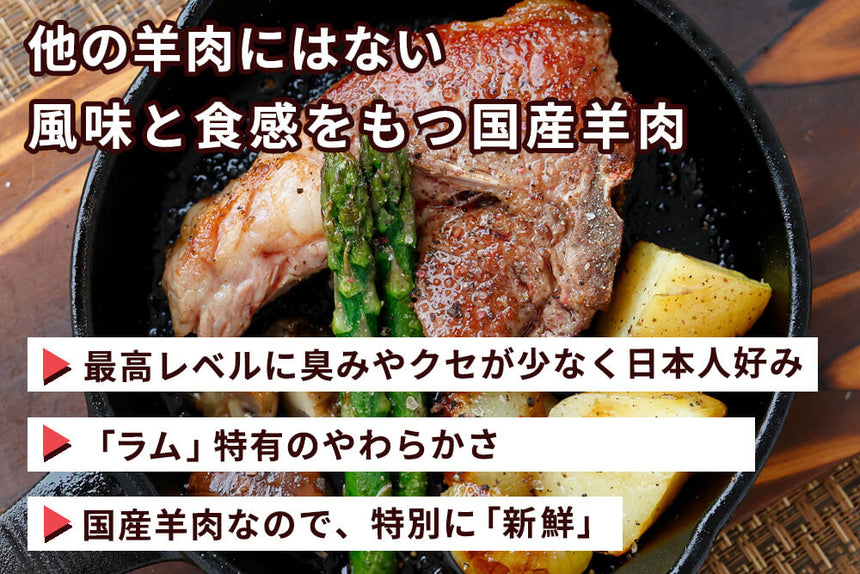 他の羊肉にはない
風味と食感をもつ国産羊肉

最高レベルに臭みやクセが少なく日本人好み

「ラム」特有のやわらかさ

国産羊肉なので、特別に「新鮮」